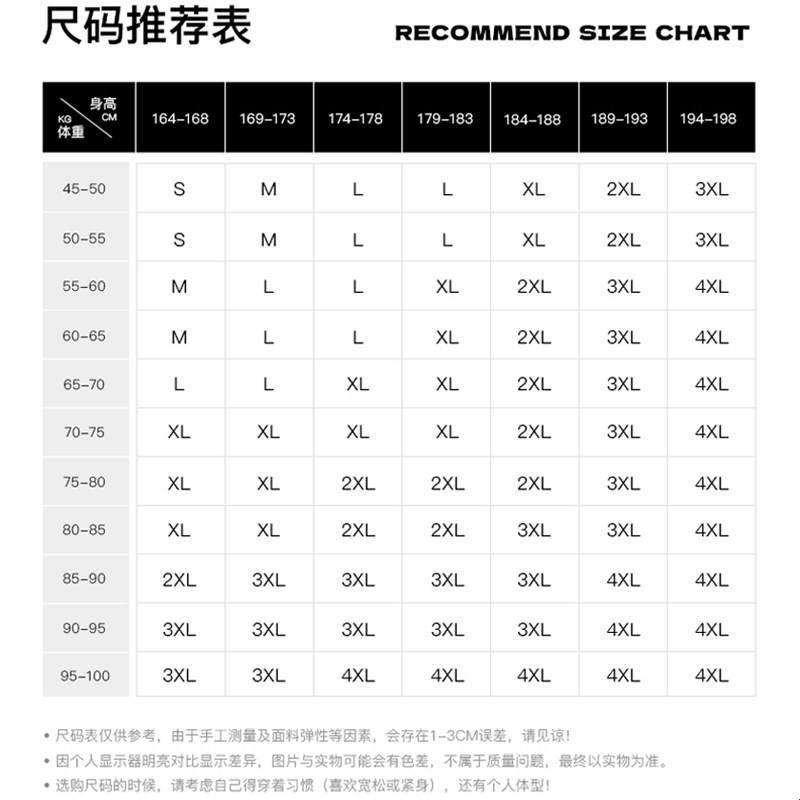 尺码推荐表

RECOMMEND SIZE CHART

| 身高 CM / KG 体重 | 164-168 | 169-173 | 174-178 | 179-183 | 184-188 | 189-193 | 194-198 |
|---|---|---|---|---|---|---|---|
| 45-50 | S | M | L | L | XL | 2XL | 3XL |
| 50-55 | S | M | L | L | XL | 2XL | 3XL |
| 55-60 | M | L | L | XL | 2XL | 3XL | 4XL |
| 60-65 | M | L | L | XL | 2XL | 3XL | 4XL |
| 65-70 | L | L | XL | XL | 2XL | 3XL | 4XL |
| 70-75 | XL | XL | XL | XL | 2XL | 3XL | 4XL |
| 75-80 | XL | XL | 2XL | 2XL | 2XL | 3XL | 4XL |
| 80-85 | XL | XL | 2XL | 2XL | 3XL | 3XL | 4XL |
| 85-90 | 2XL | 3XL | 3XL | 3XL | 3XL | 4XL | 4XL |
| 90-95 | 3XL | 3XL | 3XL | 3XL | 3XL | 4XL | 4XL |
| 95-100 | 3XL | 3XL | 4XL | 4XL | 4XL | 4XL | 4XL |

• 尺码表仅供参考，由于手工测量及面料弹性等因素，会存在1-3CM误差，请见谅！
• 因个人显示器明亮对比显示差异，图片与实物可能会有色差，不属于质量问题，最终以实物为准。
• 选购尺码的时候，请考虑自己得穿着习惯（喜欢宽松或紧身），还有个人体型！